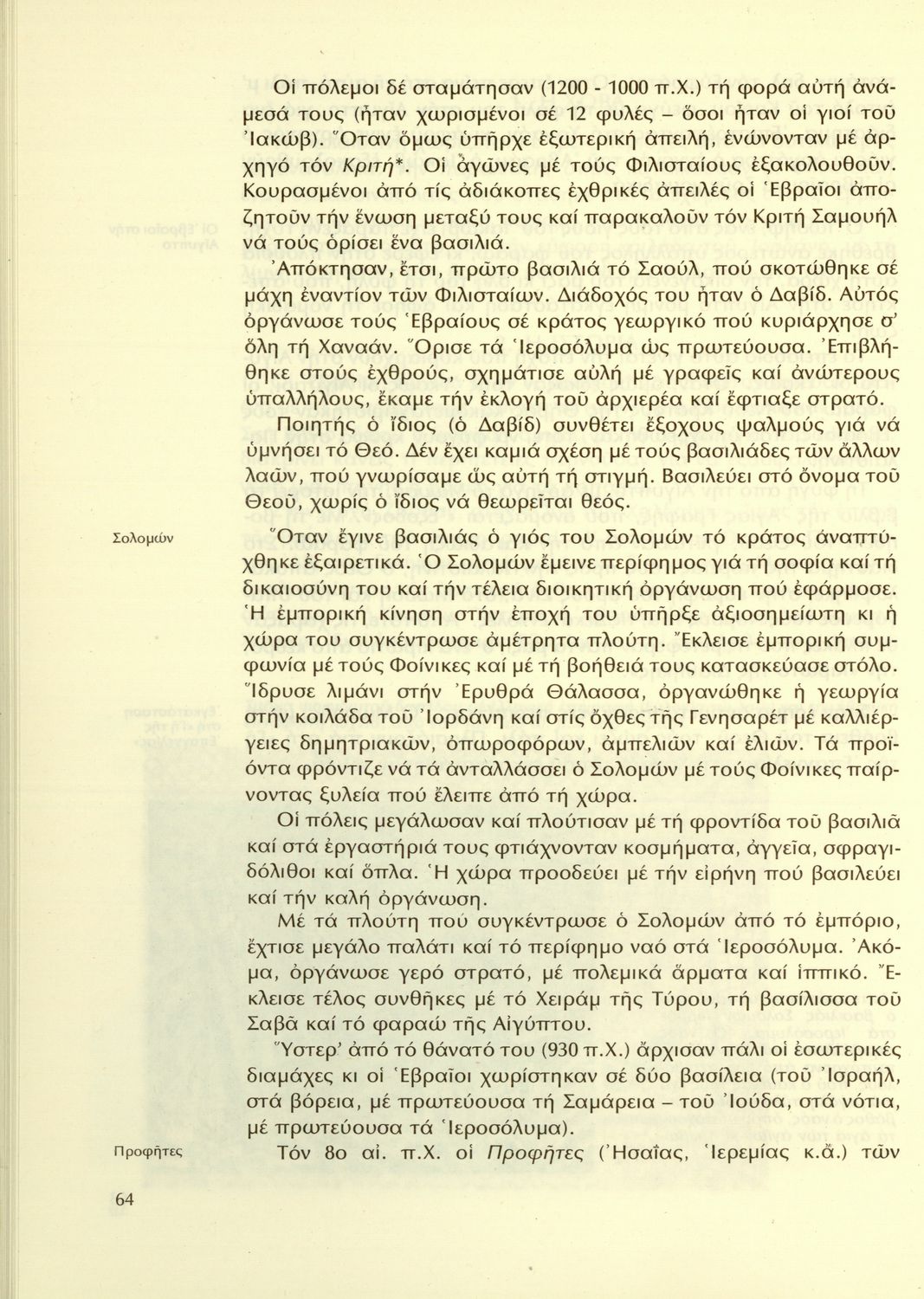 Οἱ πόλεμοι δέ σταμάτησαν (1200 - 1000 π.Χ.) τή φορά αὐτή ἀνάμεσά τους (ἦταν χωρισμένοι σέ 12 φυλές – ὅσοι ἦταν οἱ γιοί τοῦ Ἰακώβ). Ὅταν ὅμως ὑπῆρχε ἐξωτερική ἀπειλή, ἑνώνονταν μέ ἀρχηγό τόν Κριτή*. Οἱ ἀγῶνες μέ τούς Φιλισταίους ἐξακολουθοῦν. Κουρασμένοι ἀπό τίς ἀδιάκοπες ἐχθρικές ἀπειλές οἱ Ἑβραῖοι ἀποζητοῦν τήν ἕνωση μεταξύ τους καί παρακαλοῦν τόν Κριτή Σαμουήλ νά τούς ὁρίσει ἕνα βασιλιά.

Ἀπόκτησαν, ἔτσι, πρῶτο βασιλιά τό Σαούλ, πού σκοτώθηκε σέ μάχη ἐναντίον τῶν Φιλισταίων. Διάδοχός του ἦταν ὁ Δαβίδ. Αὐτός ὀργάνωσε τούς Ἑβραίους σέ κράτος γεωργικό πού κυριάρχησε σ' ὅλη τή Χαναάν. Ὅρισε τά Ἱεροσόλυμα ὡς πρωτεύουσα. Ἐπιβλήθηκε στούς ἐχθρούς, σχημάτισε αὐλή μέ γραφεῖς καί ἀνώτερους ὑπαλλήλους, ἔκαμε τήν ἐκλογή τοῦ ἀρχιερέα καί ἔφτιαξε στρατό.

Ποιητής ὁ ἴδιος (ὁ Δαβίδ) συνθέτει ἔξοχους ψαλμούς γιά νά ὑμνήσει τό Θεό. Δέν ἔχει καμιά σχέση μέ τούς βασιλιάδες τῶν ἄλλων λαῶν, πού γνωρίσαμε ὡς αὐτή τή στιγμή. Βασιλεύει στό ὄνομα τοῦ Θεοῦ, χωρίς ὁ ἴδιος νά θεωρεῖται θεός.

Σολομών

Ὅταν ἔγινε βασιλιάς ὁ γιός του Σολομών τό κράτος ἀναπτύχθηκε ἐξαιρετικά. Ὁ Σολομών ἔμεινε περίφημος γιά τή σοφία καί τή δικαιοσύνη του καί τήν τέλεια διοικητική ὀργάνωση πού ἐφάρμοσε. Ἡ ἐμπορική κίνηση στήν ἐποχή του ὑπῆρξε ἀξιοσημείωτη κι ἡ χώρα του συγκέντρωσε ἀμέτρητα πλούτη. Ἔκλεισε ἐμπορική συμφωνία μέ τούς Φοίνικες καί μέ τή βοήθειά τους κατασκεύασε στόλο. Ἵδρυσε λιμάνι στήν Ἐρυθρά Θάλασσα, ὀργανώθηκε ἡ γεωργία στήν κοιλάδα τοῦ Ἰορδάνη καί στίς ὄχθες τῆς Γενησαρέτ μέ καλλιέργειες δημητριακῶν, ὀπωροφόρων, ἀμπελιῶν καί ἐλιῶν. Τά προϊόντα φρόντιζε νά τά ἀνταλλάσσει ὁ Σολομών μέ τούς Φοίνικες παίρνοντας ξυλεία πού ἔλειπε ἀπό τή χώρα.

Οἱ πόλεις μεγάλωσαν καί πλούτισαν μέ τή φροντίδα τοῦ βασιλιᾶ καί στά ἐργαστήριά τους φτιάχνονταν κοσμήματα, ἀγγεῖα, σφραγιδόλιθοι καί ὅπλα. Ἡ χώρα προοδεύει μέ τήν εἰρήνη πού βασιλεύει καί τήν καλή ὀργάνωση.

Μέ τά πλούτη πού συγκέντρωσε ὁ Σολομών ἀπό τό ἐμπόριο, ἔχτισε μεγάλο παλάτι καί τό περίφημο ναό στά Ἱεροσόλυμα. Ἀκόμα, ὀργάνωσε γερό στρατό, μέ πολεμικά ἅρματα καί ἱππικό. Ἔκλεισε τέλος συνθῆκες μέ τό Χειράμ τῆς Τύρου, τή βασίλισσα τοῦ Σαβᾶ καί τό φαραώ τῆς Αἰγύπτου.

Ὕστερ' ἀπό τό θάνατό του (930 π.Χ.) ἄρχισαν πάλι οἱ ἐσωτερικές διαμάχες κι οἱ Ἑβραῖοι χωρίστηκαν σέ δύο βασίλεια (τοῦ Ἰσραήλ, στά βόρεια, μέ πρωτεύουσα τή Σαμάρεια – τοῦ Ἰούδα, στά νότια, μέ πρωτεύουσα τά Ἱεροσόλυμα).

Προφῆτες

Τόν 8ο αἰ. π.Χ. οἱ Προφῆτες (Ἠσαΐας, Ἱερεμίας κ.ἄ.) τῶν

64